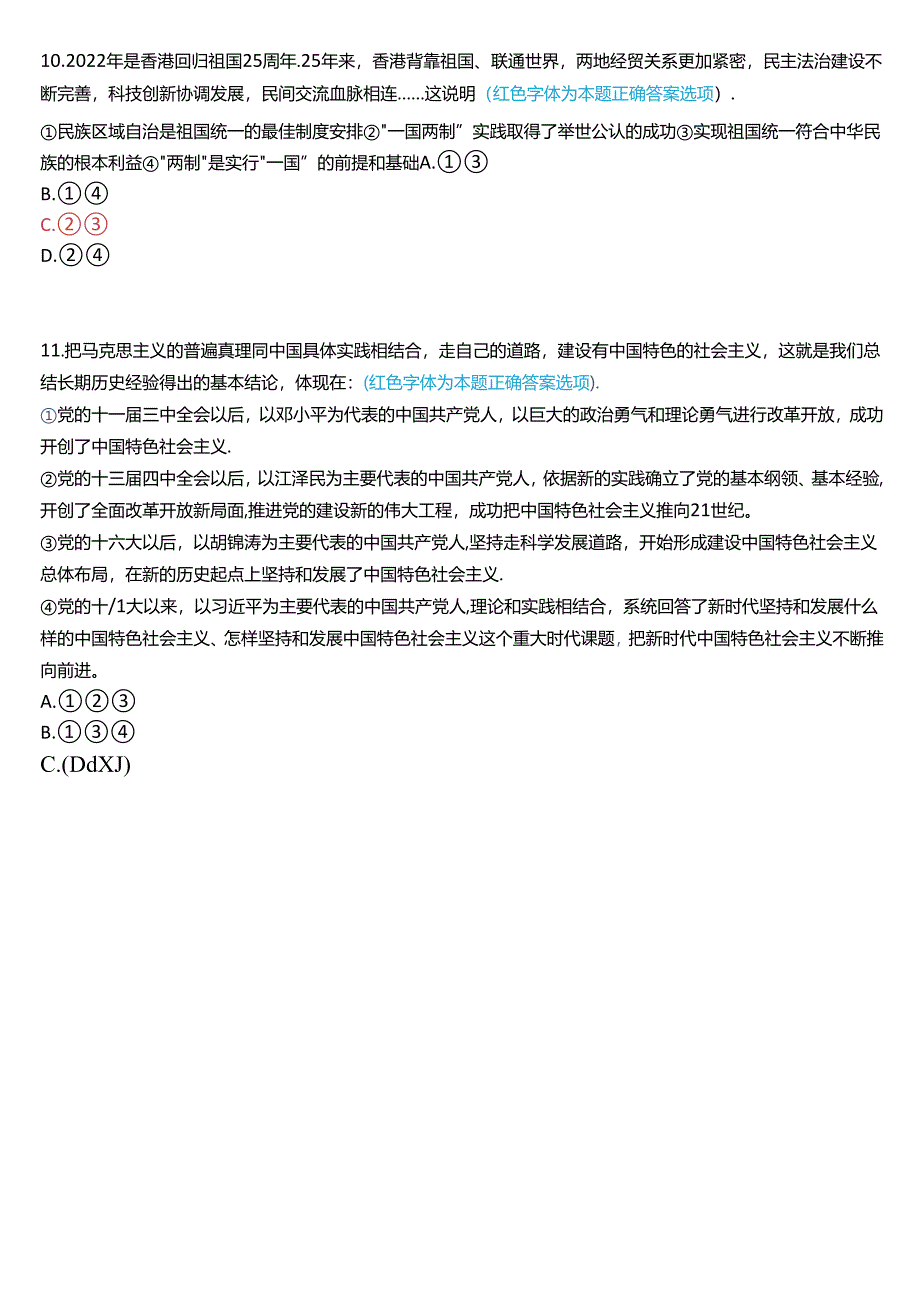 10.2022年是香港回归祖国25周年.25年来，香港背靠祖国、联通世界，两地经贸关系更加紧密，民主法治建设不断完善，科技创新协调发展，民间交流血脉相连……这说明（红色字体为本题正确答案选项）.

①民族区域自治是祖国统一的最佳制度安排②"一国两制”实践取得了举世公认的成功③实现祖国统一符合中华民族的根本利益④"两制"是实行"一国”的前提和基础A.①③
B.①④
C.②③
D.②④

11.把马克思主义的普遍真理同中国具体实践相结合，走自己的道路，建设有中国特色的社会主义，这就是我们总结长期历史经验得出的基本结论，体现在：(红色字体为本题正确答案选项).
①党的十一届三中全会以后，以邓小平为代表的中国共产党人，以巨大的政治勇气和理论勇气进行改革开放，成功开创了中国特色社会主义.
②党的十三届四中全会以后，以江泽民为主要代表的中国共产党人，依据新的实践确立了党的基本纲领、基本经验，开创了全面改革开放新局面,推进党的建设新的伟大工程，成功把中国特色社会主义推向21世纪。
③党的十六大以后，以胡锦涛为主要代表的中国共产党人,坚持走科学发展道路，开始形成建设中国特色社会主义总体布局，在新的历史起点上坚持和发展了中国特色社会主义.
④党的十/1大以来，以习近平为主要代表的中国共产党人,理论和实践相结合，系统回答了新时代坚持和发展什么样的中国特色社会主义、怎样坚持和发展中国特色社会主义这个重大时代课题，把新时代中国特色社会主义不断推向前进。
A.①②③
B.①③④
C.(DdXJ)